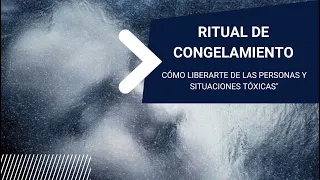 RITUAL DE CONGELAMIENTO

CÓMO LIBERARTE DE LAS PERSONAS Y SITUACIONES TÓXICAS"